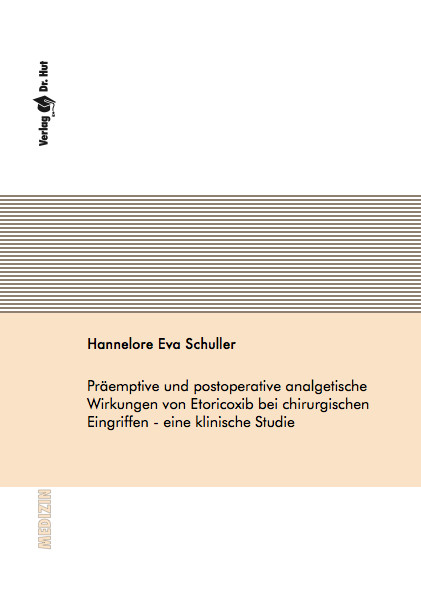 Verlag Dr. Hut

Hannelore Eva Schuller

Präemptive und postoperative analgetische Wirkungen von Etoricoxib bei chirurgischen Eingriffen - eine klinische Studie

MEDIZIN